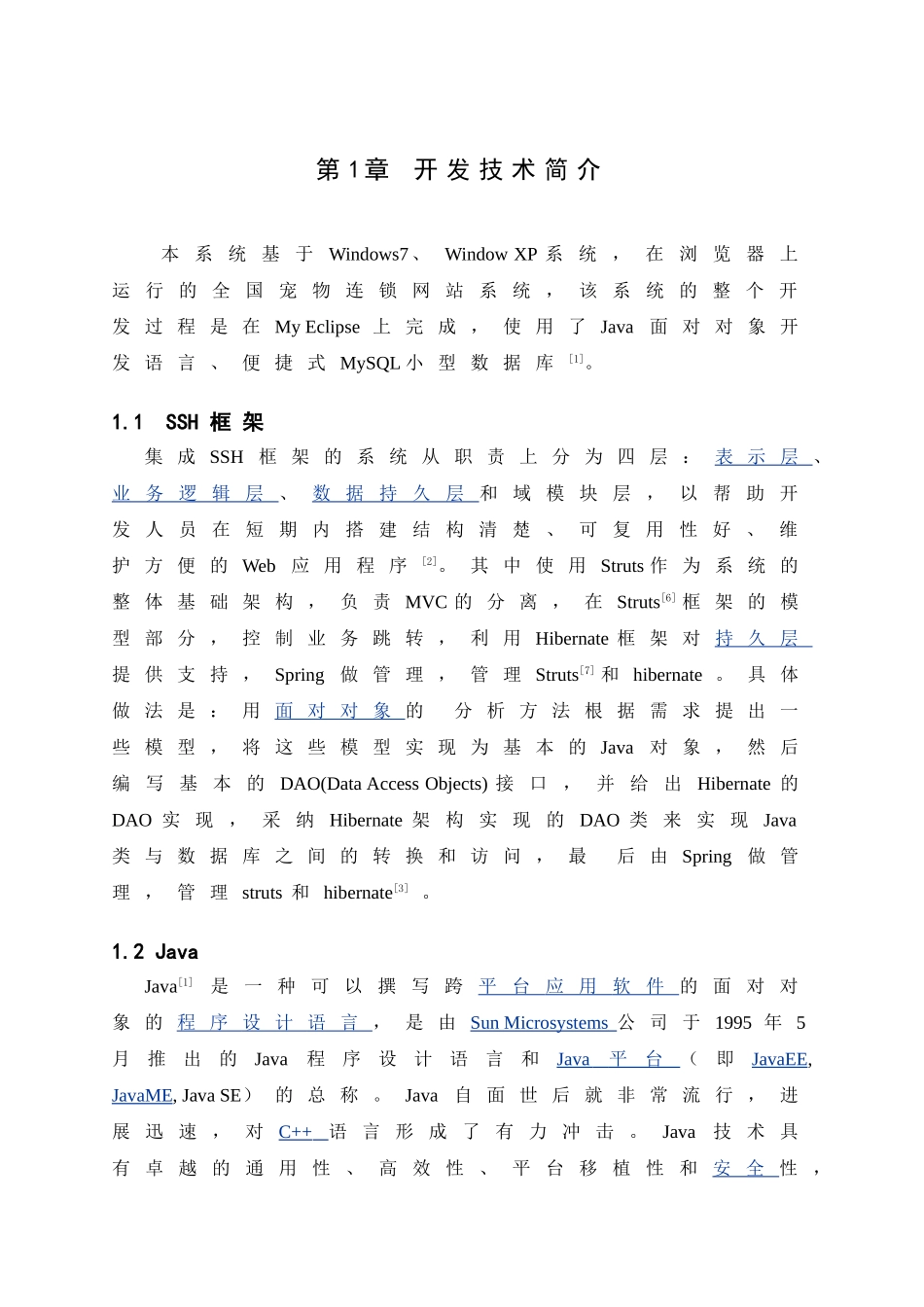 第1章 开发技术简介

本系统基于Windows7、Window XP系统，在浏览器上运行的全国宠物连锁网站系统，该系统的整个开发过程是在My Eclipse上完成，使用了Java面对对象开发语言、便捷式MySQL小型数据库$^{[1]}$。

1.1 SSH框架

集成SSH框架的系统从职责上分为四层：表示层、业务逻辑层、数据持久层和域模块层，以帮助开发人员在短期内搭建结构清楚、可复用性好、维护方便的Web应用程序$^{[2]}$。其中使用Struts作为系统的整体基础架构，负责MVC的分离，在Struts$^{[6]}$框架的模型部分，控制业务跳转，利用Hibernate框架对持久层提供支持，Spring做管理，管理Struts$^{[7]}$和hibernate。具体做法是：用面对对象的分析方法根据需求提出一些模型，将这些模型实现为基本的Java对象，然后编写基本的DAO(Data Access Objects)接口，并给出Hibernate的DAO实现，采纳Hibernate架构实现的DAO类来实现Java类与数据库之间的转换和访问，最后由Spring做管理，管理struts和hibernate$^{[3]}$。

1.2 Java

Java$^{[1]}$是一种可以撰写跨平台应用软件的面对对象的程序设计语言，是由Sun Microsystems公司于1995年5月推出的Java程序设计语言和Java平台（即JavaEE, JavaME, Java SE）的总称。Java自面世后就非常流行，进展迅速，对C++语言形成了有力冲击。Java技术具有卓越的通用性、高效性、平台移植性和安全性，